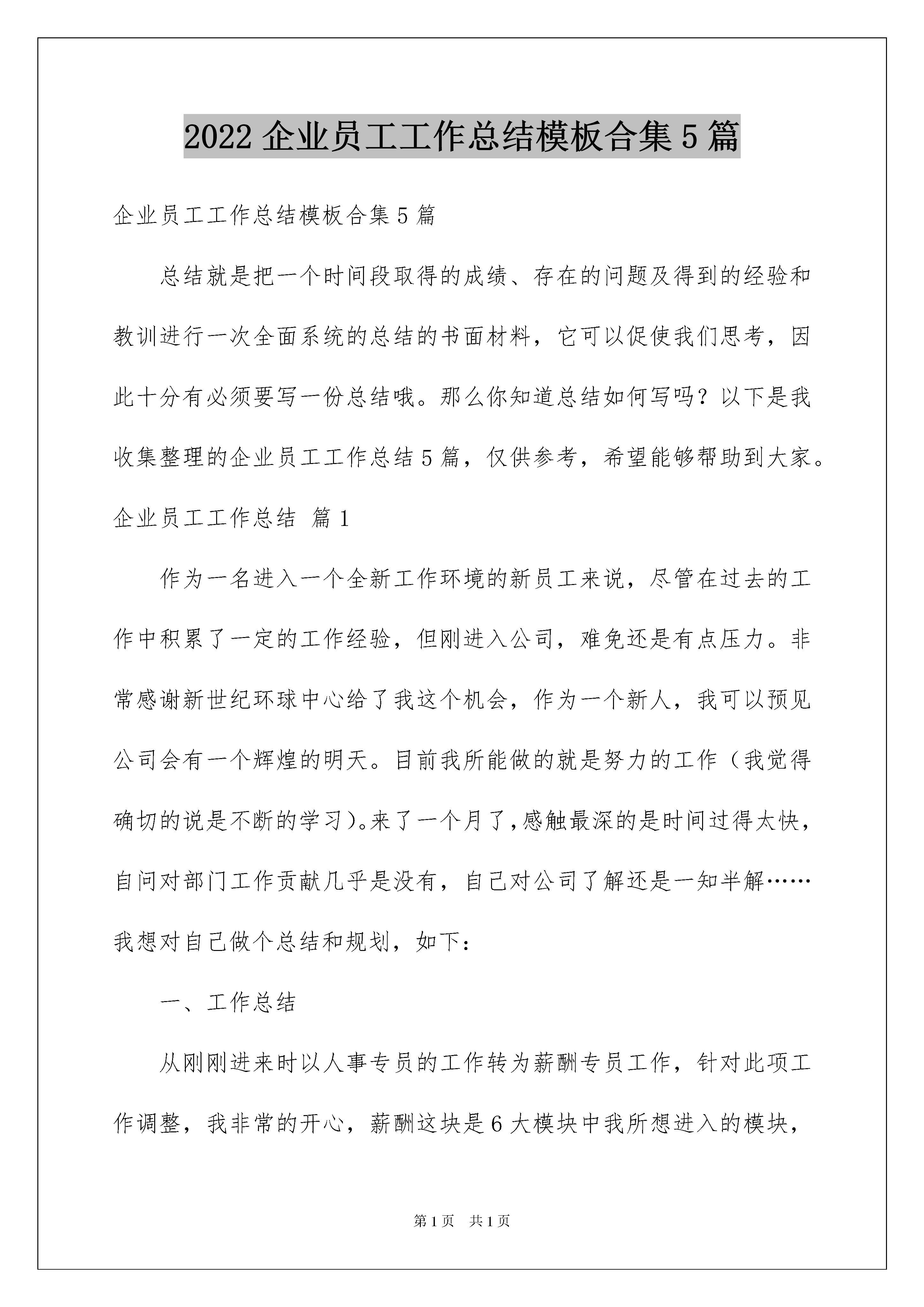 2022 企业员工工作总结模板合集 5 篇

企业员工工作总结模板合集 5 篇

总结就是把一个时间段取得的成绩、存在的问题及得到的经验和教训进行一次全面系统的总结的书面材料，它可以促使我们思考，因此十分有必须要写一份总结哦。那么你知道总结如何写吗？以下是我收集整理的企业员工工作总结 5 篇，仅供参考，希望能够帮助到大家。

企业员工工作总结 篇 1

作为一名进入一个全新工作环境的新员工来说，尽管在过去的工作中积累了一定的工作经验，但刚进入公司，难免还是有点压力。非常感谢新世纪环球中心给了我这个机会，作为一个新人，我可以预见公司会有一个辉煌的明天。目前我所能做的就是努力的工作（我觉得确切的说是不断的学习）。来了一个月了，感触最深的是时间过得太快，自问对部门工作贡献几乎是没有，自己对公司了解还是一知半解……我想对自己做个总结和规划，如下：

一、工作总结

从刚刚进来时以人事专员的工作转为薪酬专员工作，针对此项工作调整，我非常的开心，薪酬这块是 6 大模块中我所想进入的模块，

第 1 页 共 1 页